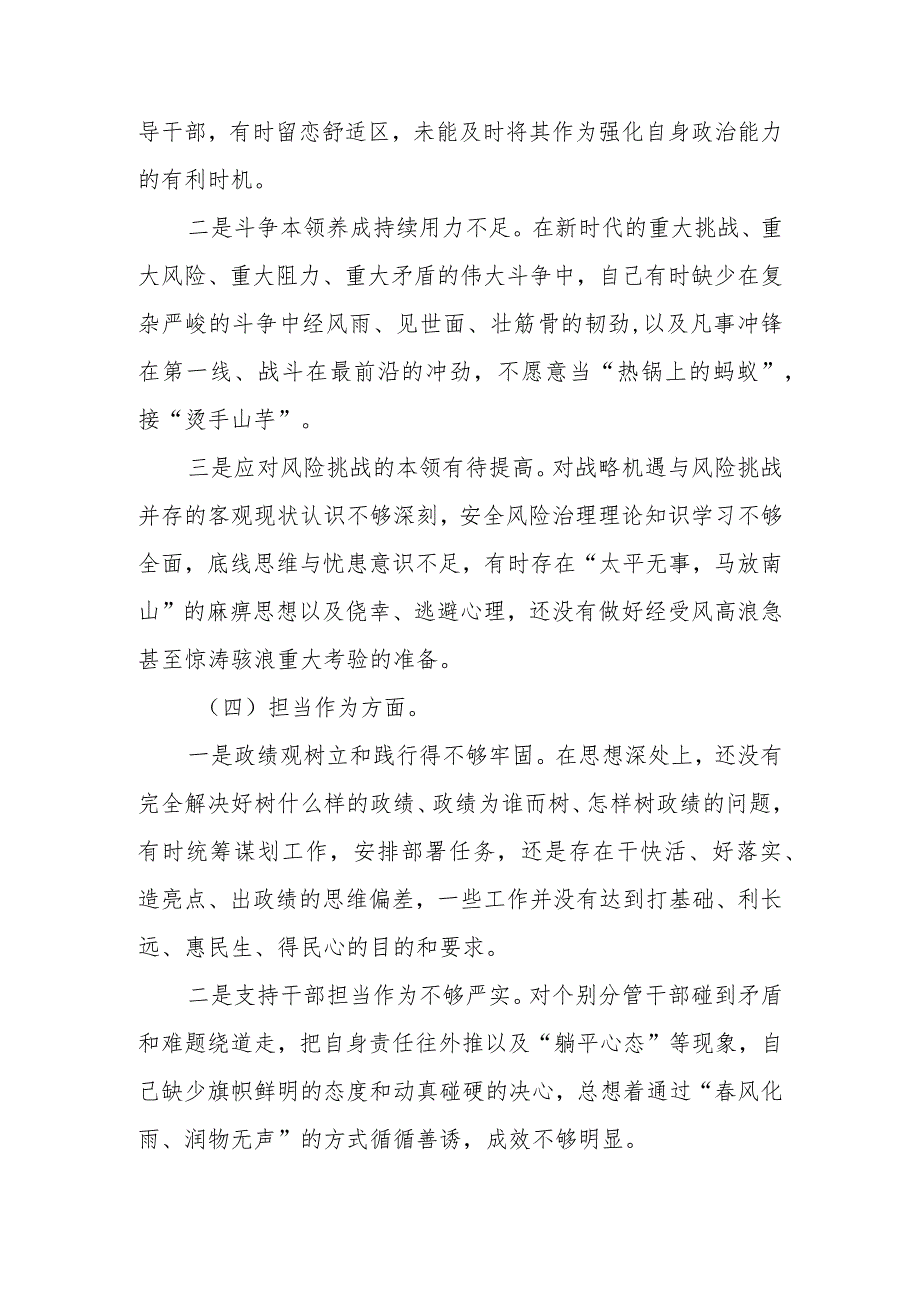 导干部，有时留恋舒适区，未能及时将其作为强化自身政治能力的有利时机。

二是斗争本领养成持续用力不足。在新时代的重大挑战、重大风险、重大阻力、重大矛盾的伟大斗争中，自己有时缺少在复杂严峻的斗争中经风雨、见世面、壮筋骨的韧劲，以及凡事冲锋在第一线、战斗在最前沿的冲劲，不愿意当“热锅上的蚂蚁”，接“烫手山芋”。

三是应对风险挑战的本领有待提高。对战略机遇与风险挑战并存的客观现状认识不够深刻，安全风险治理理论知识学习不够全面，底线思维与忧患意识不足，有时存在“太平无事，马放南山”的麻痹思想以及侥幸、逃避心理，还没有做好经受风高浪急甚至惊涛骇浪重大考验的准备。

（四）担当作为方面。

一是政绩观树立和践行得不够牢固。在思想深处上，还没有完全解决好树什么样的政绩、政绩为谁而树、怎样树政绩的问题，有时统筹谋划工作，安排部署任务，还是存在干快活、好落实、造亮点、出政绩的思维偏差，一些工作并没有达到打基础、利长远、惠民生、得民心的目的和要求。

二是支持干部担当作为不够严实。对个别分管干部碰到矛盾和难题绕道走，把自身责任往外推以及“躺平心态”等现象，自己缺少旗帜鲜明的态度和动真碰硬的决心，总想着通过“春风化雨、润物无声”的方式循循善诱，成效不够明显。